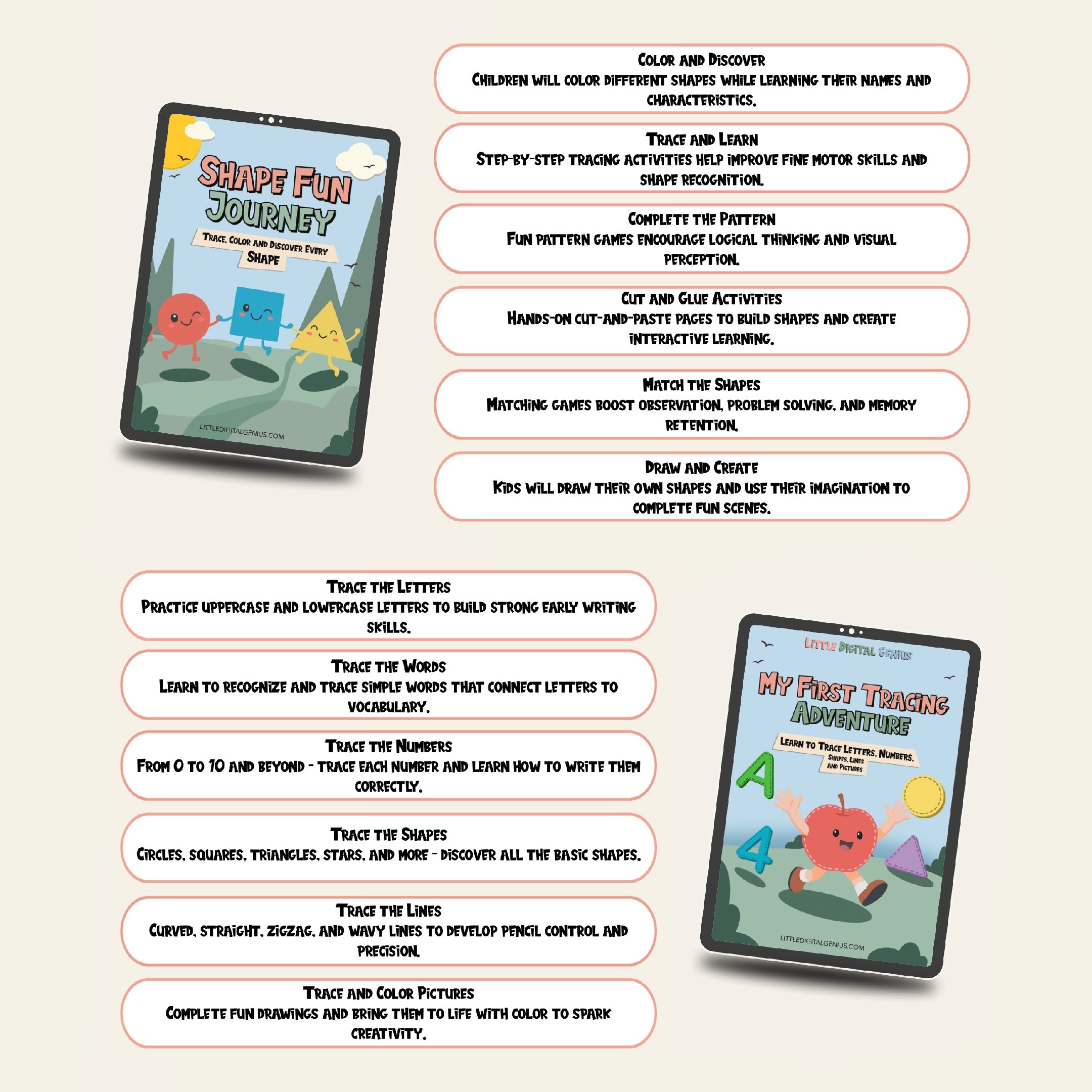 Shape Fun Journey

Trace, Color and Discover Every Shape

LITTLEDIGITALGENIUS.COM

Color and Discover
Children will color different shapes while learning their names and characteristics.

Trace and Learn
Step-by-step tracing activities help improve fine motor skills and shape recognition.

Complete the Pattern
Fun pattern games encourage logical thinking and visual perception.

Cut and Glue Activities
Hands-on cut-and-paste pages to build shapes and create interactive learning.

Match the Shapes
Matching games boost observation, problem solving, and memory retention.

Draw and Create
Kids will draw their own shapes and use their imagination to complete fun scenes.

Trace the Letters
Practice uppercase and lowercase letters to build strong early writing skills.

Trace the Words
Learn to recognize and trace simple words that connect letters to vocabulary.

Trace the Numbers
From 0 to 10 and beyond - trace each number and learn how to write them correctly.

Trace the Shapes
Circles, squares, triangles, stars, and more - discover all the basic shapes.

Trace the Lines
Curved, straight, zigzag, and wavy lines to develop pencil control and precision.

Trace and Color Pictures
Complete fun drawings and bring them to life with color to spark creativity.

Little Digital Genius

My First Tracing Adventure

Learn to Trace Letters, Numbers, Shapes, Lines and Pictures

A

4

LITTLEDIGITALGENIUS.COM